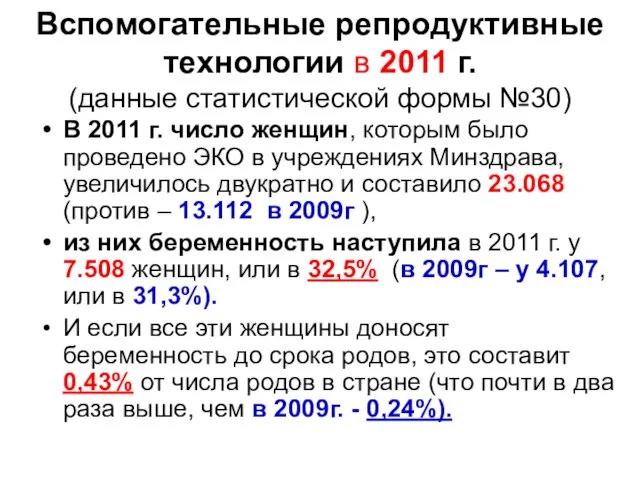 Вспомогательные репродуктивные технологии в 2011 г.
(данные статистической формы №30)

• В 2011 г. число женщин, которым было проведено ЭКО в учреждениях Минздрава, увеличилось двукратно и составило 23.068 (против – 13.112 в 2009г ),

• из них беременность наступила в 2011 г. у 7.508 женщин, или в 32,5% (в 2009г – у 4.107, или в 31,3%).

• И если все эти женщины доносят беременность до срока родов, это составит 0,43% от числа родов в стране (что почти в два раза выше, чем в 2009г. - 0,24%).